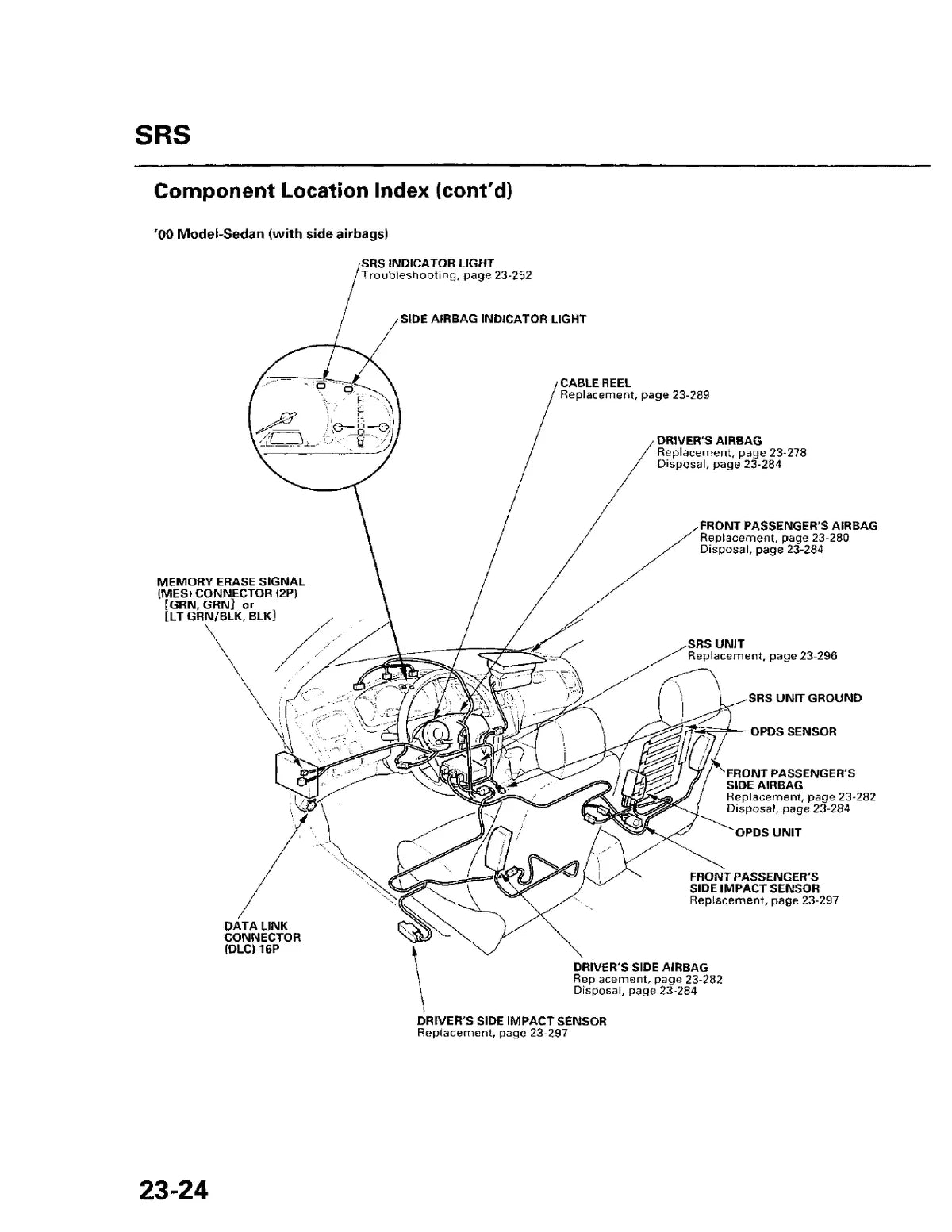 SRS

Component Location Index (cont'd)

'00 Model-Sedan (with side airbags)

SRS INDICATOR LIGHT
Troubleshooting, page 23-252

SIDE AIRBAG INDICATOR LIGHT

CABLE REEL
Replacement, page 23-289

DRIVER'S AIRBAG
Replacement, page 23-278
Disposal, page 23-284

FRONT PASSENGER'S AIRBAG
Replacement, page 23-280
Disposal, page 23-284

MEMORY ERASE SIGNAL (MES) CONNECTOR (2P)
[GRN, GRN] or
[LT GRN/BLK, BLK]

SRS UNIT
Replacement, page 23-296

SRS UNIT GROUND

OPDS SENSOR

FRONT PASSENGER'S SIDE AIRBAG
Replacement, page 23-282
Disposal, page 23-284

OPDS UNIT

FRONT PASSENGER'S SIDE IMPACT SENSOR
Replacement, page 23-297

DATA LINK CONNECTOR (DLC) 16P

DRIVER'S SIDE AIRBAG
Replacement, page 23-282
Disposal, page 23-284

DRIVER'S SIDE IMPACT SENSOR
Replacement, page 23-297

23-24